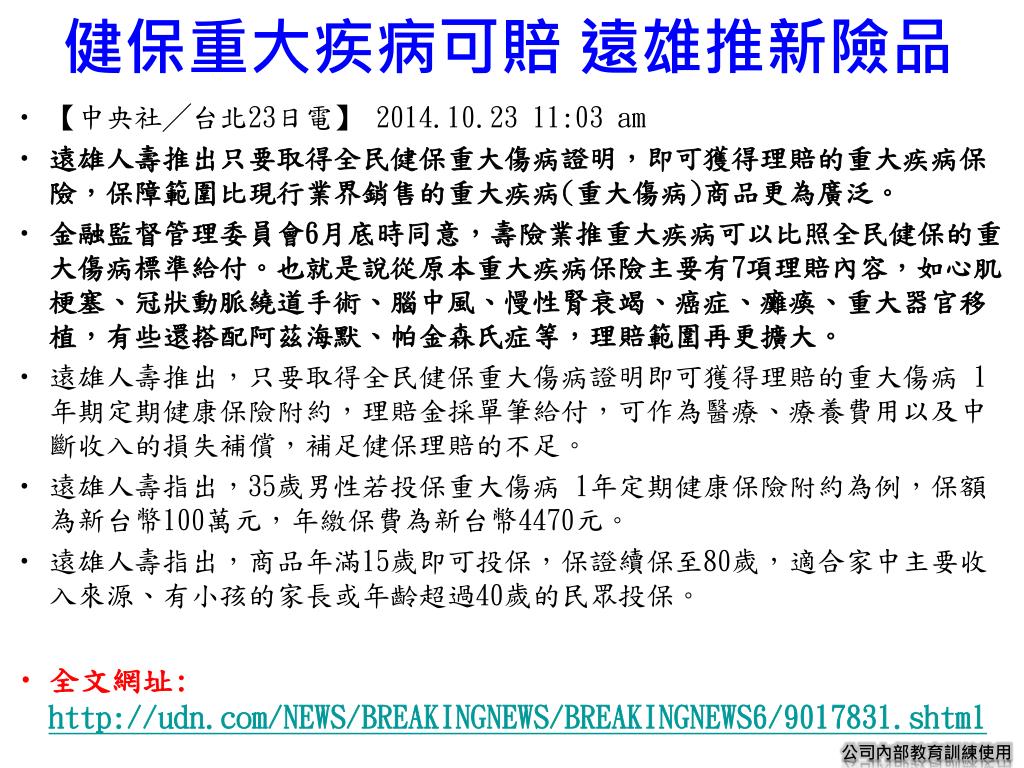 健保重大疾病可賠 遠雄推新險品

• 【中央社／台北23日電】 2014.10.23 11:03 am

• 遠雄人壽推出只要取得全民健保重大傷病證明，即可獲得理賠的重大疾病保險，保障範圍比現行業界銷售的重大疾病(重大傷病)商品更為廣泛。

• 金融監督管理委員會6月底時同意，壽險業推重大疾病可以比照全民健保的重大傷病標準給付。也就是說從原本重大疾病保險主要有7項理賠內容，如心肌梗塞、冠狀動脈繞道手術、腦中風、慢性腎衰竭、癌症、癱瘓、重大器官移植，有些還搭配阿茲海默、帕金森氏症等，理賠範圍再更擴大。

• 遠雄人壽推出，只要取得全民健保重大傷病證明即可獲得理賠的重大傷病 1年期定期健康保險附約，理賠金採單筆給付，可作為醫療、療養費用以及中斷收入的損失補償，補足健保理賠的不足。

• 遠雄人壽指出，35歲男性若投保重大傷病 1年定期健康保險附約為例，保額為新台幣100萬元，年繳保費為新台幣4470元。

• 遠雄人壽指出，商品年滿15歲即可投保，保證續保至80歲，適合家中主要收入來源、有小孩的家長或年齡超過40歲的民眾投保。

• 全文網址:
http://udn.com/NEWS/BREAKINGNEWS/BREAKINGNEWS6/9017831.shtml

公司內部教育訓練使用